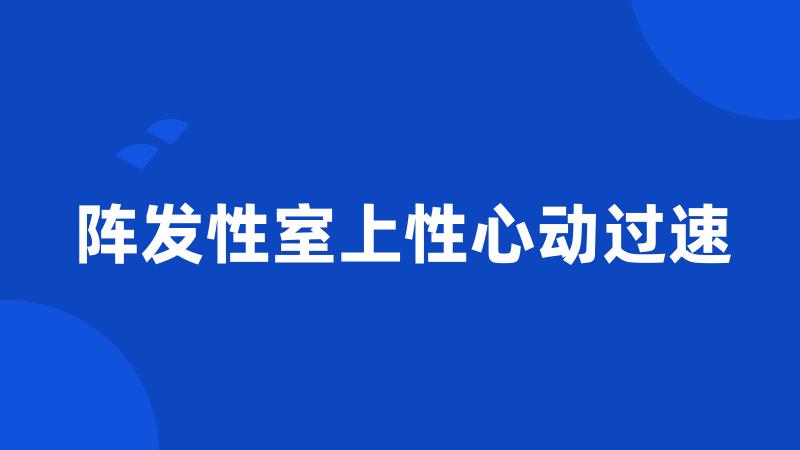 阵发性室上性心动过速